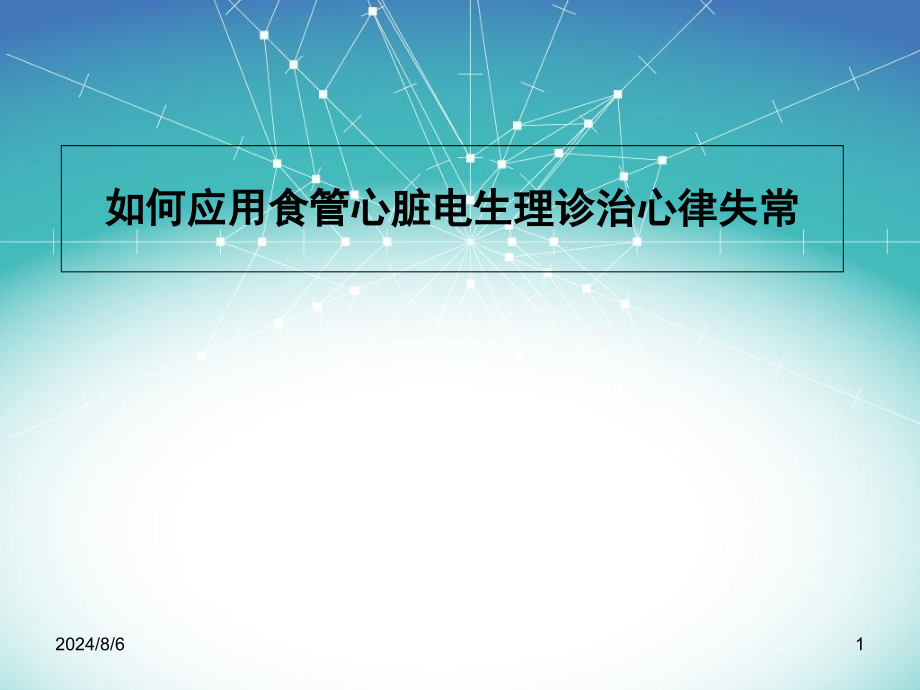 如何应用食管心脏电生理诊治心律失常

2024/8/6

1